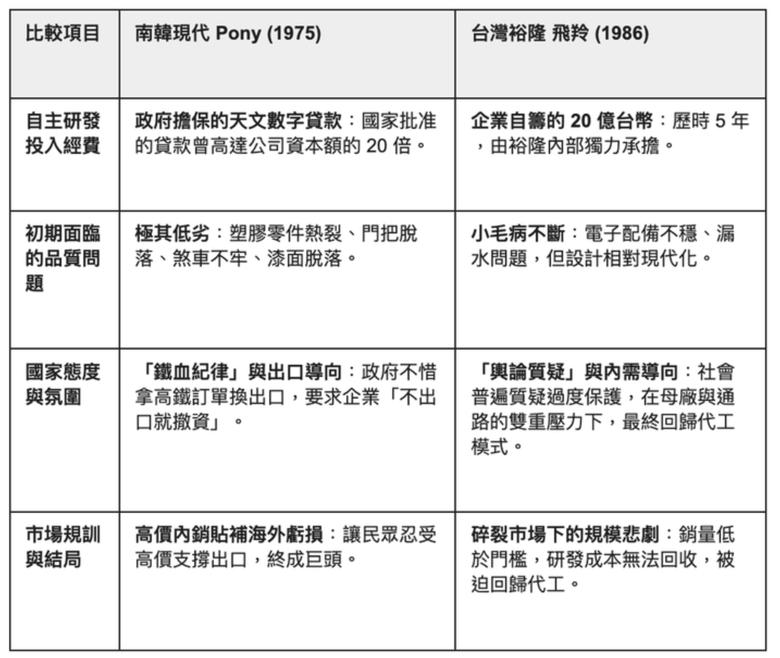 | 比較項目 | 南韓現代 Pony (1975) | 台灣裕隆 飛羚 (1986) |
|---|---|---|
| 自主研發投入經費 | 政府擔保的天文數字貸款：國家批准的貸款曾高達公司資本額的 20 倍。 | 企業自籌的 20 億台幣：歷時 5 年，由裕隆內部獨力承擔。 |
| 初期面臨的品質問題 | 極其低劣：塑膠零件熱裂、門把脫落、煞車不牢、漆面脫落。 | 小毛病不斷：電子配備不穩、漏水問題，但設計相對現代化。 |
| 國家態度與氛圍 | 「鐵血紀律」與出口導向：政府不惜拿高鐵訂單換出口，要求企業「不出口就撤資」。 | 「輿論質疑」與內需導向：社會普遍質疑過度保護，在母廠與通路的雙重壓力下，最終回歸代工模式。 |
| 市場規訓與結局 | 高價內銷貼補海外虧損：讓民眾忍受高價支撐出口，終成巨頭。 | 碎裂市場下的規模悲劇：銷量低於門檻，研發成本無法回收，被迫回歸代工。 |